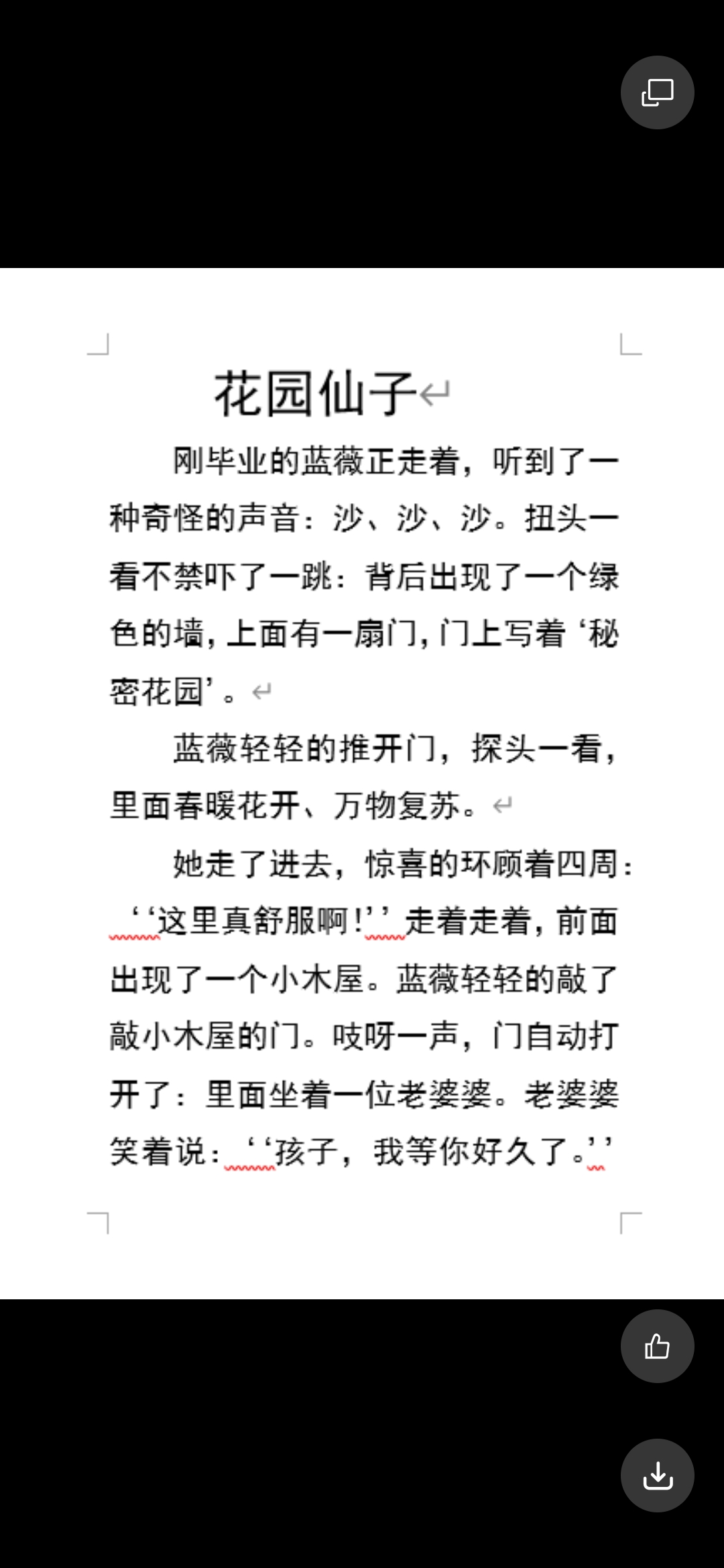 花园仙子

刚毕业的蓝薇正走着，听到了一种奇怪的声音：沙、沙、沙。扭头一看不禁吓了一跳：背后出现了一个绿色的墙，上面有一扇门，门上写着‘秘密花园’。

蓝薇轻轻的推开门，探头一看，里面春暖花开、万物复苏。

她走了进去，惊喜的环顾着四周：‘‘这里真舒服啊!’’走着走着，前面出现了一个小木屋。蓝薇轻轻的敲了敲小木屋的门。吱呀一声，门自动打开了：里面坐着一位老婆婆。老婆婆笑着说：‘‘孩子，我等你好久了。’’